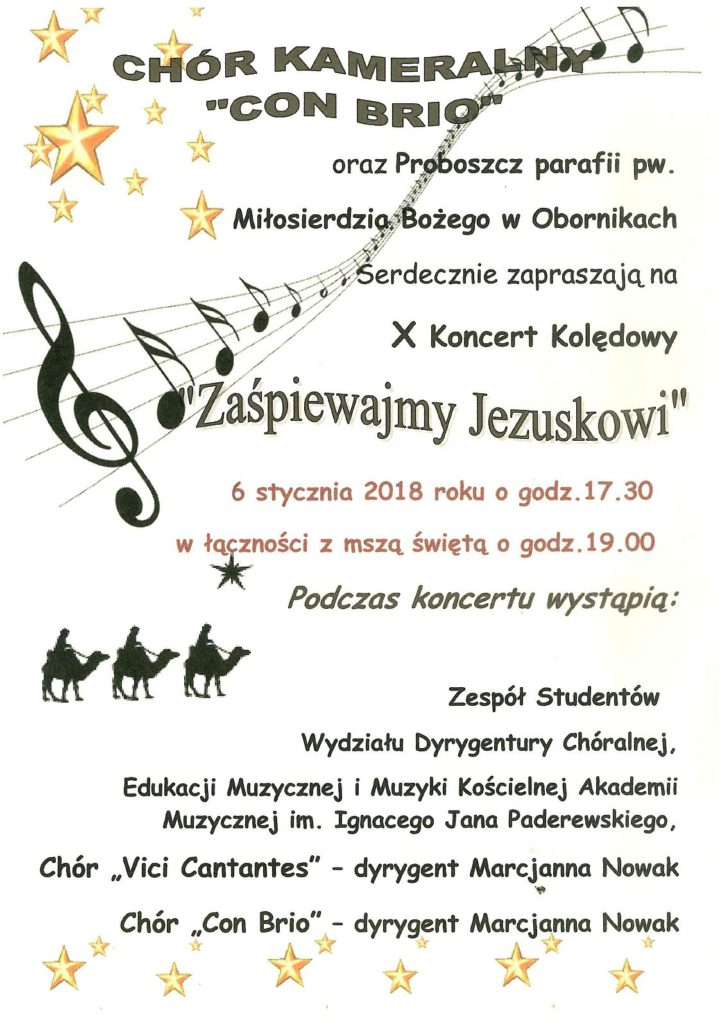 CHÓR KAMERALNY "CON BRIO"

oraz Proboszcz parafii pw. Miłosierdzia Bożego w Obornikach Serdecznie zapraszają na

X Koncert Kolędowy

"Zaśpiewajmy Jezuskowi"

6 stycznia 2018 roku o godz.17.30

w łączności z mszą świętą o godz.19.00

Podczas koncertu wystąpią:

Zespół Studentów Wydziału Dyrygentury Chóralnej, Edukacji Muzycznej i Muzyki Kościelnej Akademii Muzycznej im. Ignacego Jana Paderewskiego,

Chór „Vici Cantantes" – dyrygent Marcjanna Nowak

Chór „Con Brio" – dyrygent Marcjanna Nowak